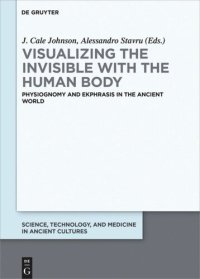 DE GRUYTER

J. Cale Johnson, Alessandro Stavru (Eds.)

VISUALIZING THE INVISIBLE WITH THE HUMAN BODY

PHYSIOGNOMY AND EKPHRASIS IN THE ANCIENT WORLD

SCIENCE, TECHNOLOGY, AND MEDICINE IN ANCIENT CULTURES

DE G